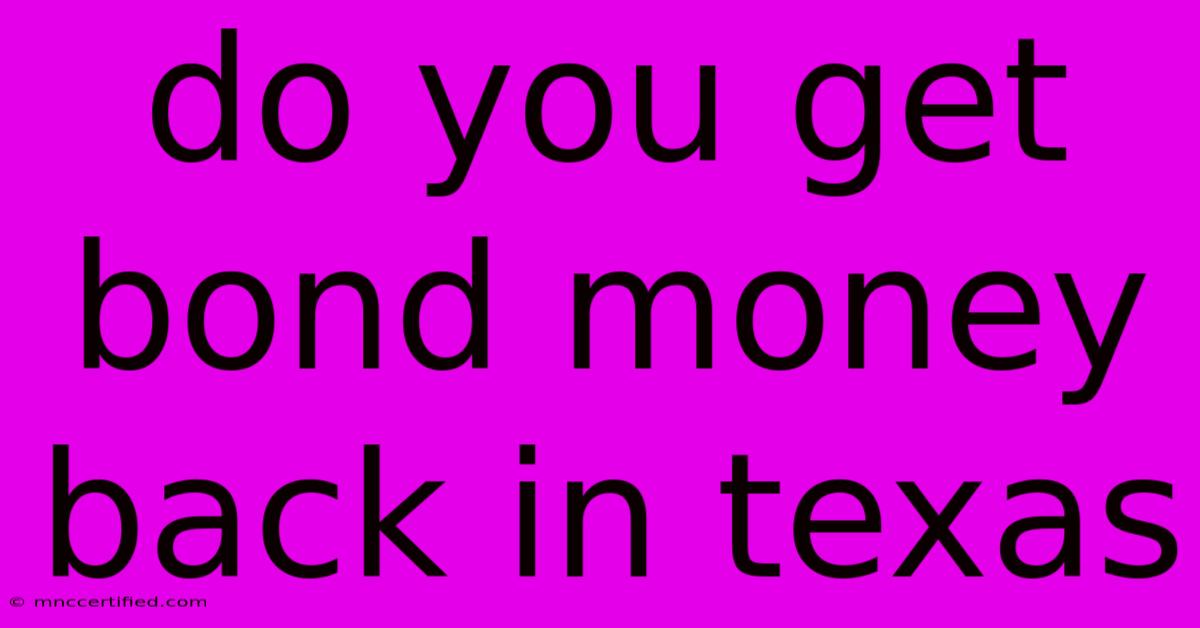 do you get bond money back in texas

© mnccertified.com